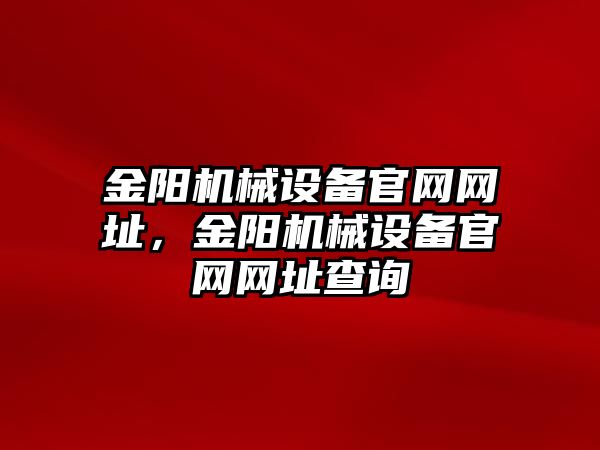 金阳机械设备官网网址，金阳机械设备官网网址查询